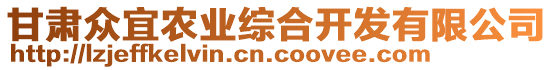 甘肃众宜农业综合开发有限公司
http://lzjeffkelvin.cn.coovee.com